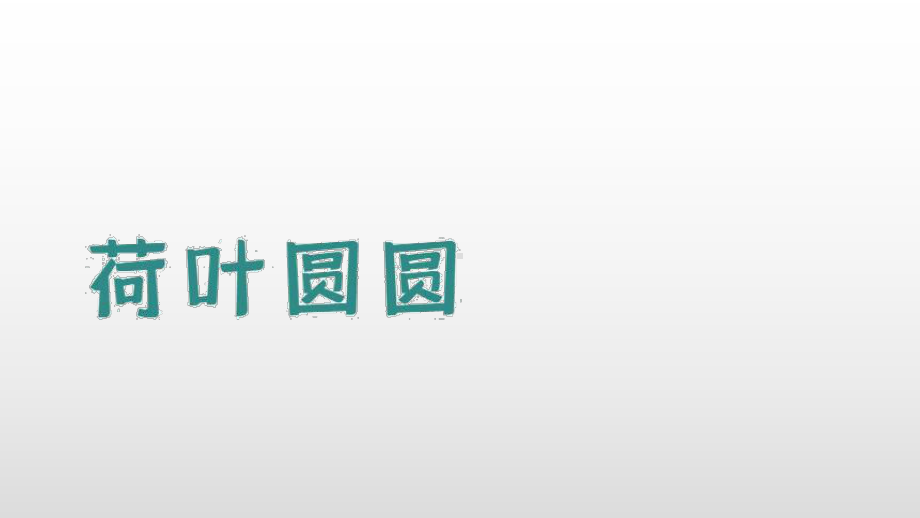 荷叶圆圆